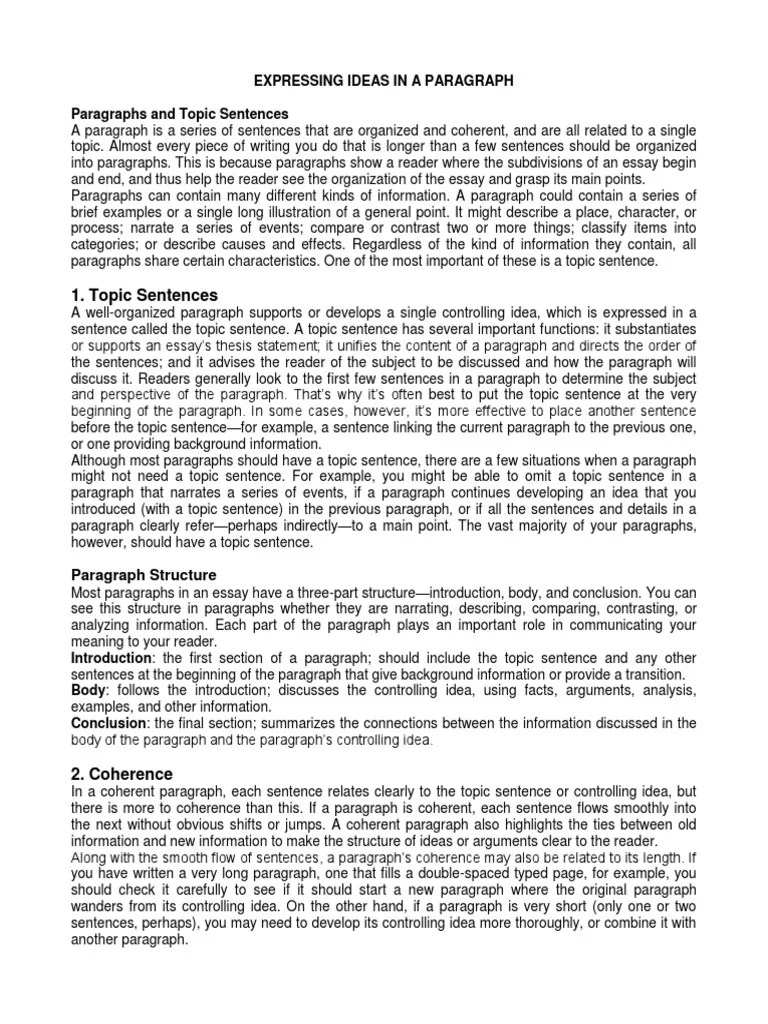 EXPRESSING IDEAS IN A PARAGRAPH

Paragraphs and Topic Sentences
A paragraph is a series of sentences that are organized and coherent, and are all related to a single topic. Almost every piece of writing you do that is longer than a few sentences should be organized into paragraphs. This is because paragraphs show a reader where the subdivisions of an essay begin and end, and thus help the reader see the organization of the essay and grasp its main points.
Paragraphs can contain many different kinds of information. A paragraph could contain a series of brief examples or a single long illustration of a general point. It might describe a place, character, or process; narrate a series of events; compare or contrast two or more things; classify items into categories; or describe causes and effects. Regardless of the kind of information they contain, all paragraphs share certain characteristics. One of the most important of these is a topic sentence.

1. Topic Sentences
A well-organized paragraph supports or develops a single controlling idea, which is expressed in a sentence called the topic sentence. A topic sentence has several important functions: it substantiates or supports an essay's thesis statement; it unifies the content of a paragraph and directs the order of the sentences; and it advises the reader of the subject to be discussed and how the paragraph will discuss it. Readers generally look to the first few sentences in a paragraph to determine the subject and perspective of the paragraph. That's why it's often best to put the topic sentence at the very beginning of the paragraph. In some cases, however, it's more effective to place another sentence before the topic sentence—for example, a sentence linking the current paragraph to the previous one, or one providing background information.
Although most paragraphs should have a topic sentence, there are a few situations when a paragraph might not need a topic sentence. For example, you might be able to omit a topic sentence in a paragraph that narrates a series of events, if a paragraph continues developing an idea that you introduced (with a topic sentence) in the previous paragraph, or if all the sentences and details in a paragraph clearly refer—perhaps indirectly—to a main point. The vast majority of your paragraphs, however, should have a topic sentence.

Paragraph Structure
Most paragraphs in an essay have a three-part structure—introduction, body, and conclusion. You can see this structure in paragraphs whether they are narrating, describing, comparing, contrasting, or analyzing information. Each part of the paragraph plays an important role in communicating your meaning to your reader.
Introduction: the first section of a paragraph; should include the topic sentence and any other sentences at the beginning of the paragraph that give background information or provide a transition.
Body: follows the introduction; discusses the controlling idea, using facts, arguments, analysis, examples, and other information.
Conclusion: the final section; summarizes the connections between the information discussed in the body of the paragraph and the paragraph's controlling idea.

2. Coherence
In a coherent paragraph, each sentence relates clearly to the topic sentence or controlling idea, but there is more to coherence than this. If a paragraph is coherent, each sentence flows smoothly into the next without obvious shifts or jumps. A coherent paragraph also highlights the ties between old information and new information to make the structure of ideas or arguments clear to the reader.
Along with the smooth flow of sentences, a paragraph's coherence may also be related to its length. If you have written a very long paragraph, one that fills a double-spaced typed page, for example, you should check it carefully to see if it should start a new paragraph where the original paragraph wanders from its controlling idea. On the other hand, if a paragraph is very short (only one or two sentences, perhaps), you may need to develop its controlling idea more thoroughly, or combine it with another paragraph.